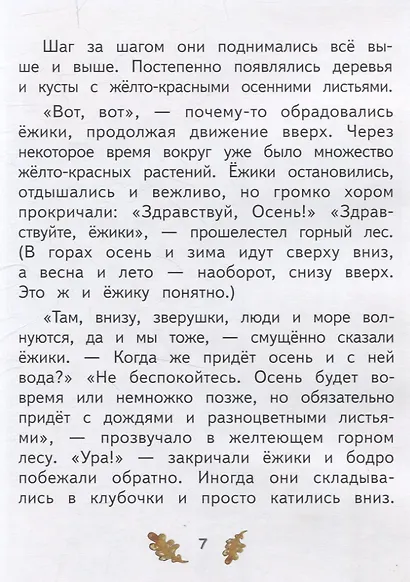 Шаг за шагом они поднимались всё выше и выше. Постепенно появлялись деревья и кусты с жёлто-красными осенними листьями.

«Вот, вот», — почему-то обрадовались ёжики, продолжая движение вверх. Через некоторое время вокруг уже было множество жёлто-красных растений. Ёжики остановились, отдышались и вежливо, но громко хором прокричали: «Здравствуй, Осень!» «Здравствуйте, ёжики», — прошелестел горный лес. (В горах осень и зима идут сверху вниз, а весна и лето — наоборот, снизу вверх. Это ж и ёжику понятно.)

«Там, внизу, зверушки, люди и море волнуются, да и мы тоже, — смущённо сказали ёжики. — Когда же придёт осень и с ней вода?» «Не беспокойтесь. Осень будет вовремя или немножко позже, но обязательно придёт с дождями и разноцветными листьями», — прозвучало в желтеющем горном лесу. «Ура!» — закричали ёжики и бодро побежали обратно. Иногда они складывались в клубочки и просто катились вниз.

7